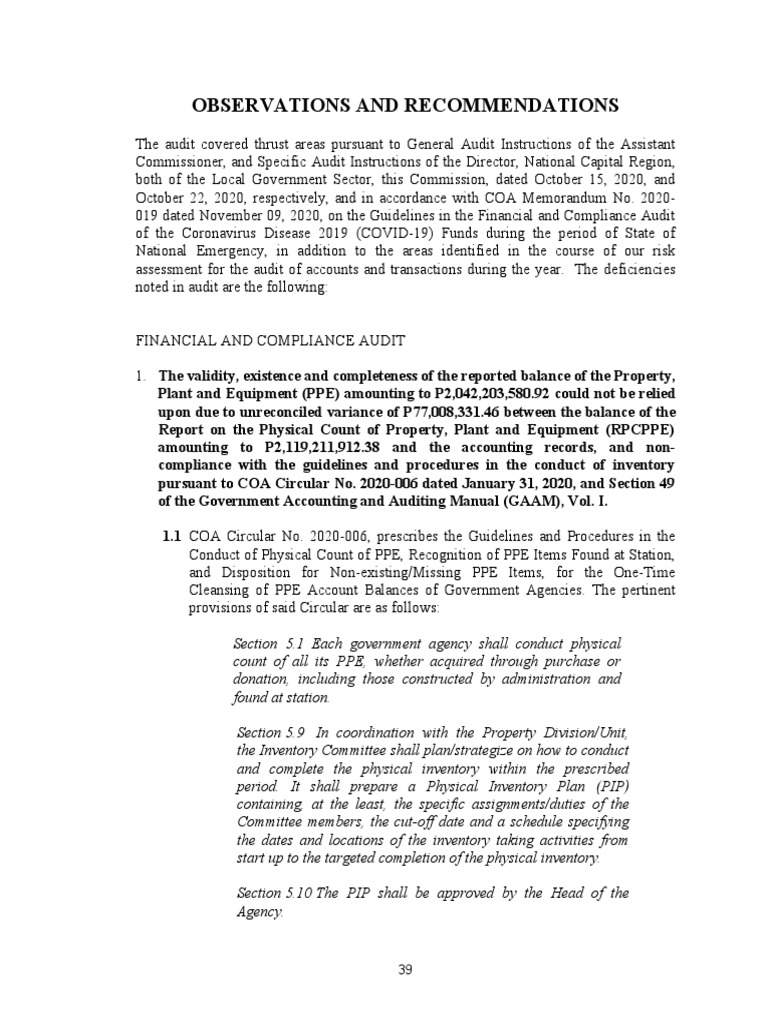 OBSERVATIONS AND RECOMMENDATIONS

The audit covered thrust areas pursuant to General Audit Instructions of the Assistant Commissioner, and Specific Audit Instructions of the Director, National Capital Region, both of the Local Government Sector, this Commission, dated October 15, 2020, and October 22, 2020, respectively, and in accordance with COA Memorandum No. 2020-019 dated November 09, 2020, on the Guidelines in the Financial and Compliance Audit of the Coronavirus Disease 2019 (COVID-19) Funds during the period of State of National Emergency, in addition to the areas identified in the course of our risk assessment for the audit of accounts and transactions during the year. The deficiencies noted in audit are the following:

FINANCIAL AND COMPLIANCE AUDIT

1. The validity, existence and completeness of the reported balance of the Property, Plant and Equipment (PPE) amounting to P2,042,203,580.92 could not be relied upon due to unreconciled variance of P77,008,331.46 between the balance of the Report on the Physical Count of Property, Plant and Equipment (RPCPPE) amounting to P2,119,211,912.38 and the accounting records, and non-compliance with the guidelines and procedures in the conduct of inventory pursuant to COA Circular No. 2020-006 dated January 31, 2020, and Section 49 of the Government Accounting and Auditing Manual (GAAM), Vol. I.

1.1 COA Circular No. 2020-006, prescribes the Guidelines and Procedures in the Conduct of Physical Count of PPE, Recognition of PPE Items Found at Station, and Disposition for Non-existing/Missing PPE Items, for the One-Time Cleansing of PPE Account Balances of Government Agencies. The pertinent provisions of said Circular are as follows:

Section 5.1 Each government agency shall conduct physical count of all its PPE, whether acquired through purchase or donation, including those constructed by administration and found at station.

Section 5.9 In coordination with the Property Division/Unit, the Inventory Committee shall plan/strategize on how to conduct and complete the physical inventory within the prescribed period. It shall prepare a Physical Inventory Plan (PIP) containing, at the least, the specific assignments/duties of the Committee members, the cut-off date and a schedule specifying the dates and locations of the inventory taking activities from start up to the targeted completion of the physical inventory.

Section 5.10 The PIP shall be approved by the Head of the Agency.

39